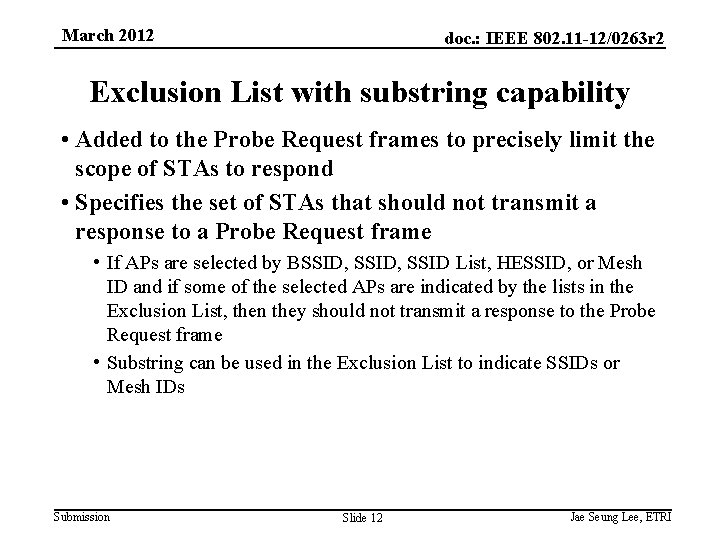 March 2012

doc.: IEEE 802.11-12/0263r2

Exclusion List with substring capability

• Added to the Probe Request frames to precisely limit the scope of STAs to respond

• Specifies the set of STAs that should not transmit a response to a Probe Request frame

• If APs are selected by BSSID, SSID, SSID List, HESSID, or Mesh ID and if some of the selected APs are indicated by the lists in the Exclusion List, then they should not transmit a response to the Probe Request frame

• Substring can be used in the Exclusion List to indicate SSIDs or Mesh IDs

Submission

Slide 12

Jae Seung Lee, ETRI